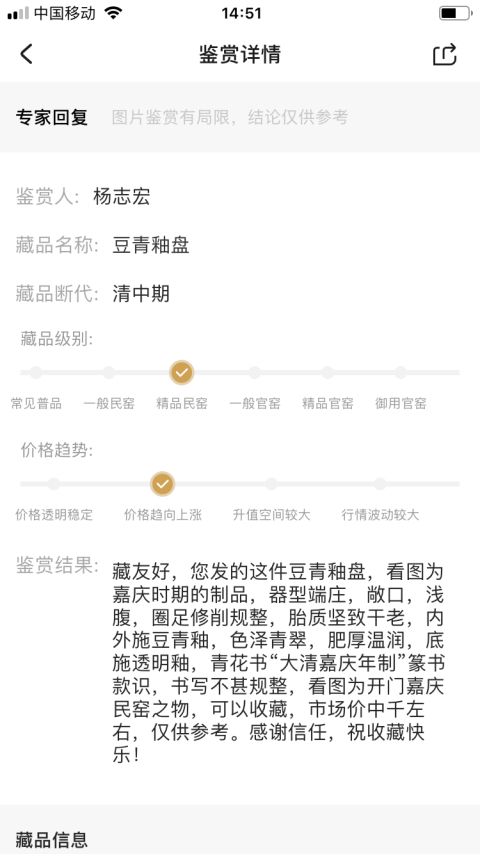 中国移动 14:51

鉴赏详情

专家回复 图片鉴赏有局限，结论仅供参考

鉴赏人: 杨志宏

藏品名称: 豆青釉盘

藏品断代: 清中期

藏品级别:

常见普品 一般民窑 精品民窑 一般官窑 精品官窑 御用官窑

价格趋势:

价格透明稳定 价格趋向上涨 升值空间较大 行情波动较大

鉴赏结果: 藏友好，您发的这件豆青釉盘，看图为嘉庆时期的制品，器型端庄，敞口，浅腹，圈足修削规整，胎质坚致干老，内外施豆青釉，色泽青翠，肥厚温润，底施透明釉，青花书“大清嘉庆年制”篆书款识，书写不甚规整，看图为开门嘉庆民窑之物，可以收藏，市场价中千左右，仅供参考。感谢信任，祝收藏快乐！

藏品信息